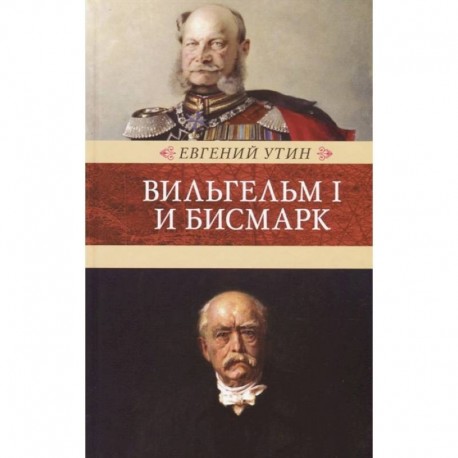 ЕВГЕНИЙ УТИН

ВИЛЬГЕЛЬМ I
И БИСМАРК